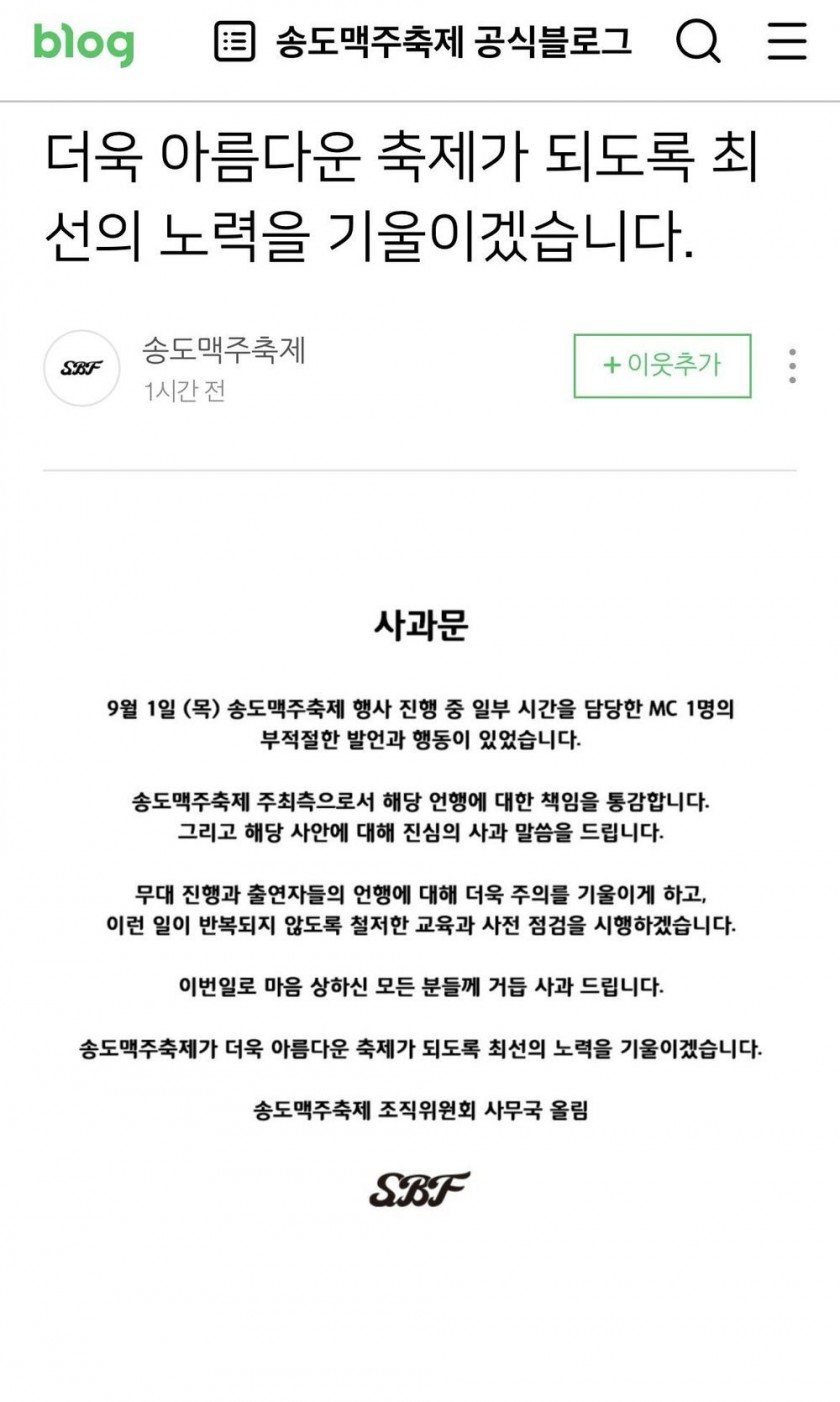 blog

송도맥주축제 공식블로그

더욱 아름다운 축제가 되도록 최선의 노력을 기울이겠습니다.

SBF

송도맥주축제

1시간 전

+ 이웃추가

사과문

9월 1일 (목) 송도맥주축제 행사 진행 중 일부 시간을 담당한 MC 1명의 부적절한 발언과 행동이 있었습니다.

송도맥주축제 주최측으로서 해당 언행에 대한 책임을 통감합니다. 그리고 해당 사안에 대해 진심의 사과 말씀을 드립니다.

무대 진행과 출연자들의 언행에 대해 더욱 주의를 기울이게 하고, 이런 일이 반복되지 않도록 철저한 교육과 사전 점검을 시행하겠습니다.

이번일로 마음 상하신 모든 분들께 거듭 사과 드립니다.

송도맥주축제가 더욱 아름다운 축제가 되도록 최선의 노력을 기울이겠습니다.

송도맥주축제 조직위원회 사무국 올림

SBF